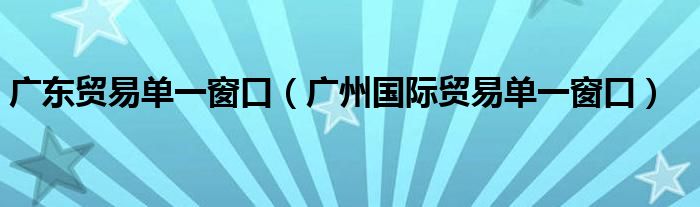 广东贸易单一窗口（广州国际贸易单一窗口）